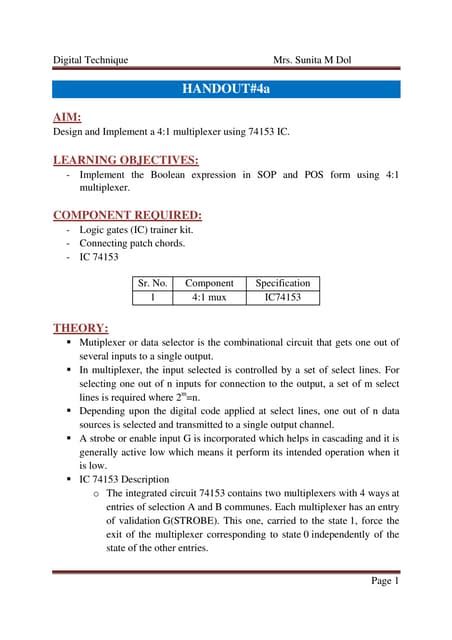 Digital Technique Mrs. Sunita M Dol

HANDOUT#4a

AIM:
Design and Implement a 4:1 multiplexer using 74153 IC.

LEARNING OBJECTIVES:
- Implement the Boolean expression in SOP and POS form using 4:1 multiplexer.

COMPONENT REQUIRED:
- Logic gates (IC) trainer kit.
- Connecting patch chords.
- IC 74153

| Sr. No. | Component | Specification |
|---|---|---|
| 1 | 4:1 mux | IC74153 |

THEORY:
▪ Mutiplexer or data selector is the combinational circuit that gets one out of several inputs to a single output.
▪ In multiplexer, the input selected is controlled by a set of select lines. For selecting one out of n inputs for connection to the output, a set of m select lines is required where $2^m$=n.
▪ Depending upon the digital code applied at select lines, one out of n data sources is selected and transmitted to a single output channel.
▪ A strobe or enable input G is incorporated which helps in cascading and it is generally active low which means it perform its intended operation when it is low.
▪ IC 74153 Description
o The integrated circuit 74153 contains two multiplexers with 4 ways at entries of selection A and B communes. Each multiplexer has an entry of validation G(STROBE). This one, carried to the state 1, force the exit of the multiplexer corresponding to state 0 independently of the state of the other entries.

Page 1